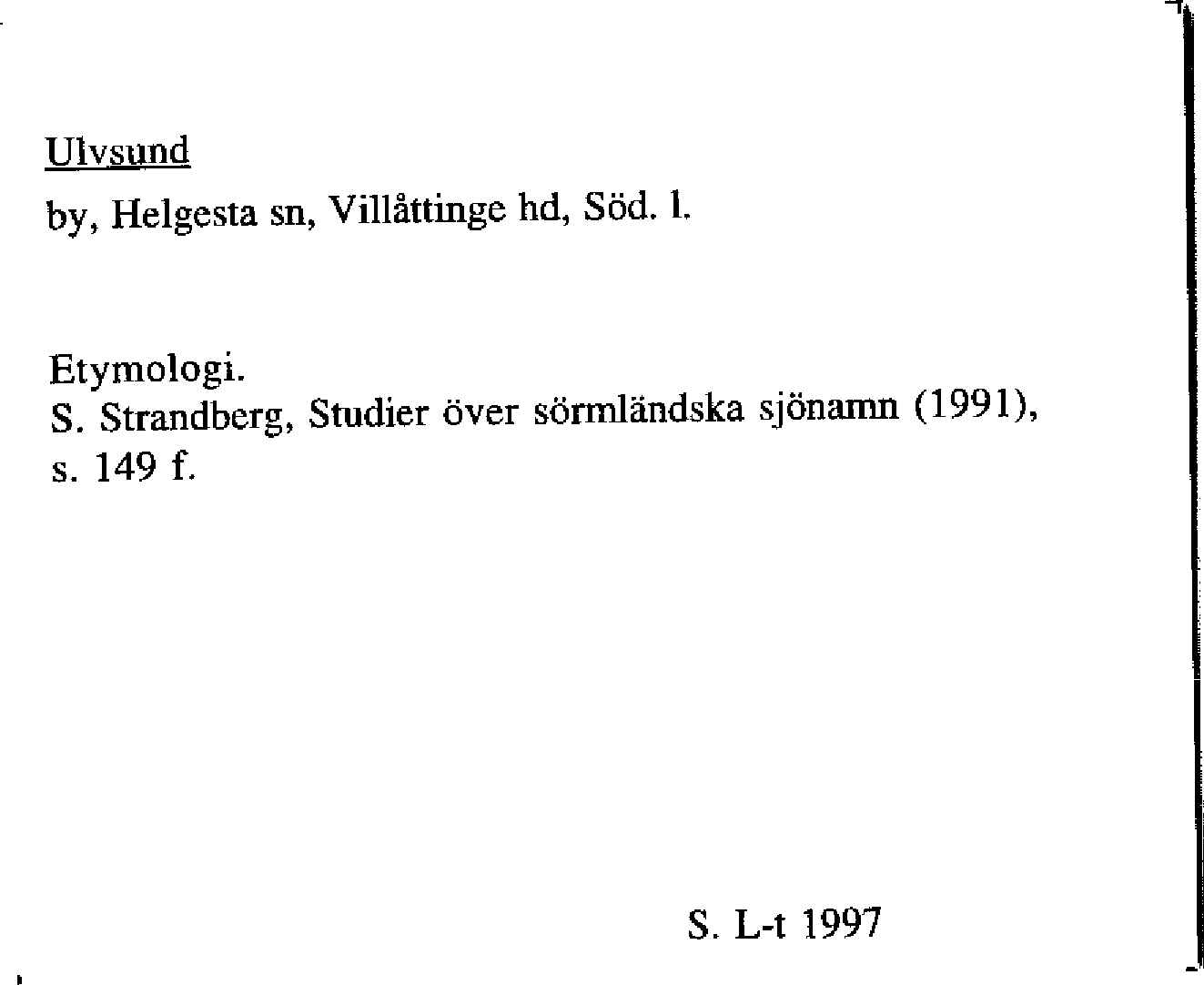 Ulvsund
by, Helgesta sn, Villåttinge hd, Söd. l.

Etymologi.
S. Strandberg, Studier över sörmländska sjönamn (1991), s. 149 f.

S. L-t 1997